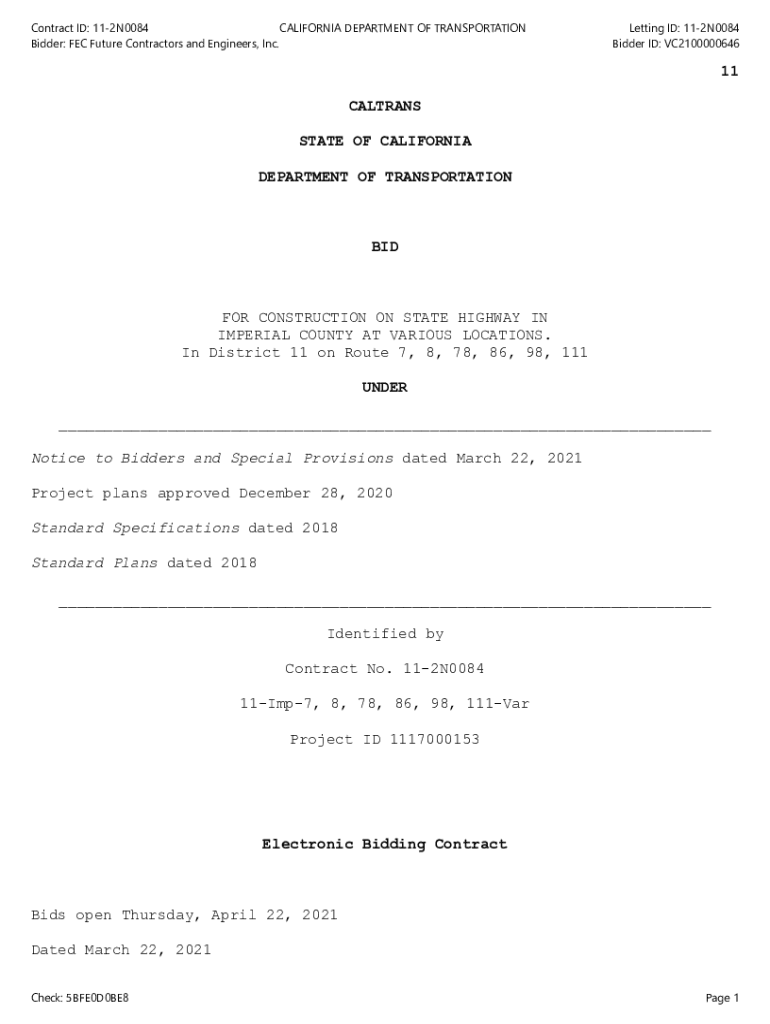 Contract ID: 11-2N0084
Bidder: FEC Future Contractors and Engineers, Inc.

CALIFORNIA DEPARTMENT OF TRANSPORTATION

Letting ID: 11-2N0084
Bidder ID: VC2100000646

11

CALTRANS

STATE OF CALIFORNIA

DEPARTMENT OF TRANSPORTATION

BID

FOR CONSTRUCTION ON STATE HIGHWAY IN IMPERIAL COUNTY AT VARIOUS LOCATIONS.
In District 11 on Route 7, 8, 78, 86, 98, 111

UNDER

Notice to Bidders and Special Provisions dated March 22, 2021

Project plans approved December 28, 2020

Standard Specifications dated 2018

Standard Plans dated 2018

Identified by

Contract No. 11-2N0084

11-Imp-7, 8, 78, 86, 98, 111-Var

Project ID 1117000153

Electronic Bidding Contract

Bids open Thursday, April 22, 2021

Dated March 22, 2021

Check: 5BFE0D0BE8

Page 1